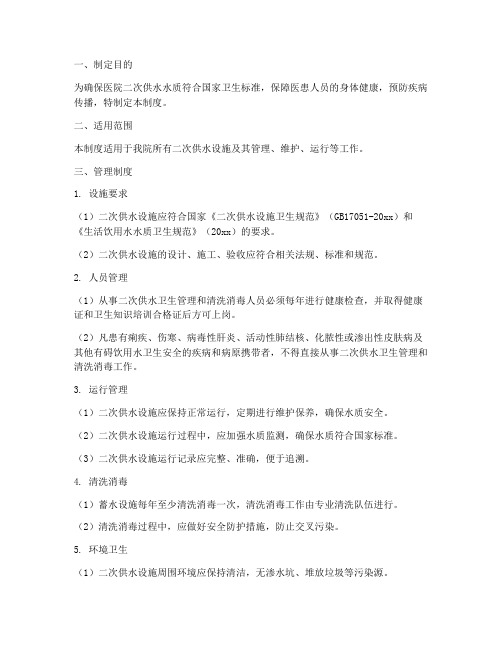 一、制定目的

为确保医院二次供水水质符合国家卫生标准，保障医患人员的身体健康，预防疾病传播，特制定本制度。

二、适用范围

本制度适用于我院所有二次供水设施及其管理、维护、运行等工作。

三、管理制度

1. 设施要求

（1）二次供水设施应符合国家《二次供水设施卫生规范》（GB17051-20xx）和《生活饮用水水质卫生规范》（20xx）的要求。

（2）二次供水设施的设计、施工、验收应符合相关法规、标准和规范。

2. 人员管理

（1）从事二次供水卫生管理和清洗消毒人员必须每年进行健康检查，并取得健康证和卫生知识培训合格证后方可上岗。

（2）凡患有痢疾、伤寒、病毒性肝炎、活动性肺结核、化脓性或渗出性皮肤病及其他有碍饮用水卫生安全的疾病和病原携带者，不得直接从事二次供水卫生管理和清洗消毒工作。

3. 运行管理

（1）二次供水设施应保持正常运行，定期进行维护保养，确保水质安全。

（2）二次供水设施运行过程中，应加强水质监测，确保水质符合国家标准。

（3）二次供水设施运行记录应完整、准确，便于追溯。

4. 清洗消毒

（1）蓄水设施每年至少清洗消毒一次，清洗消毒工作由专业清洗队伍进行。

（2）清洗消毒过程中，应做好安全防护措施，防止交叉污染。

5. 环境卫生

（1）二次供水设施周围环境应保持清洁，无渗水坑、堆放垃圾等污染源。